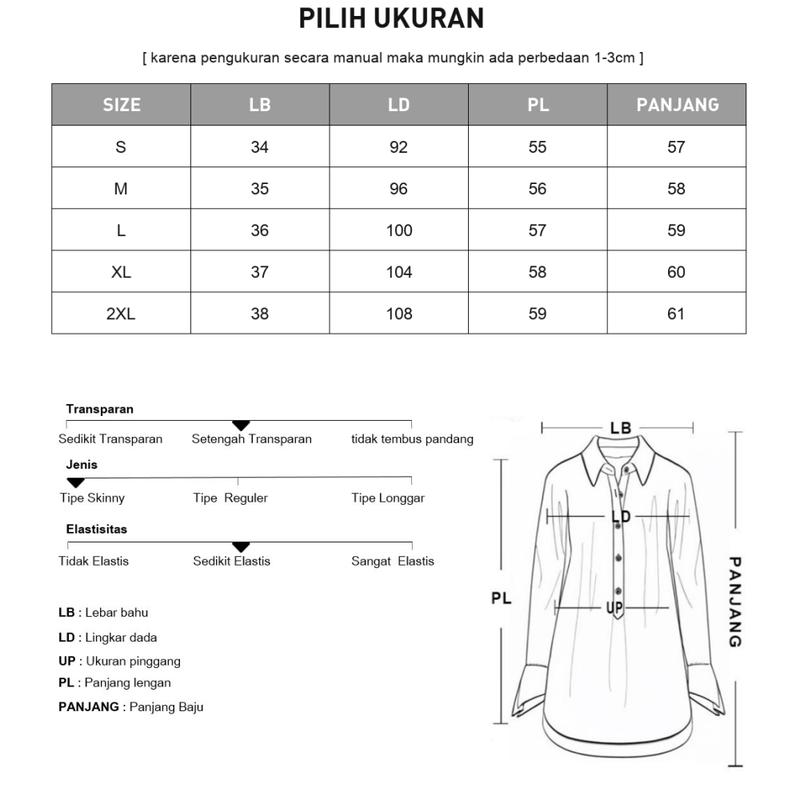 PILIH UKURAN

[ karena pengukuran secara manual maka mungkin ada perbedaan 1-3cm ]

| SIZE | LB | LD | PL | PANJANG |
|---|---|---|---|---|
| S | 34 | 92 | 55 | 57 |
| M | 35 | 96 | 56 | 58 |
| L | 36 | 100 | 57 | 59 |
| XL | 37 | 104 | 58 | 60 |
| 2XL | 38 | 108 | 59 | 61 |

Transparan
Sedikit Transparan Setengah Transparan tidak tembus pandang

Jenis
Tipe Skinny Tipe Reguler Tipe Longgar

Elastisitas
Tidak Elastis Sedikit Elastis Sangat Elastis

LB : Lebar bahu
LD : Lingkar dada
UP : Ukuran pinggang
PL : Panjang lengan
PANJANG : Panjang Baju

LB
LD
UP
PL
PANJANG